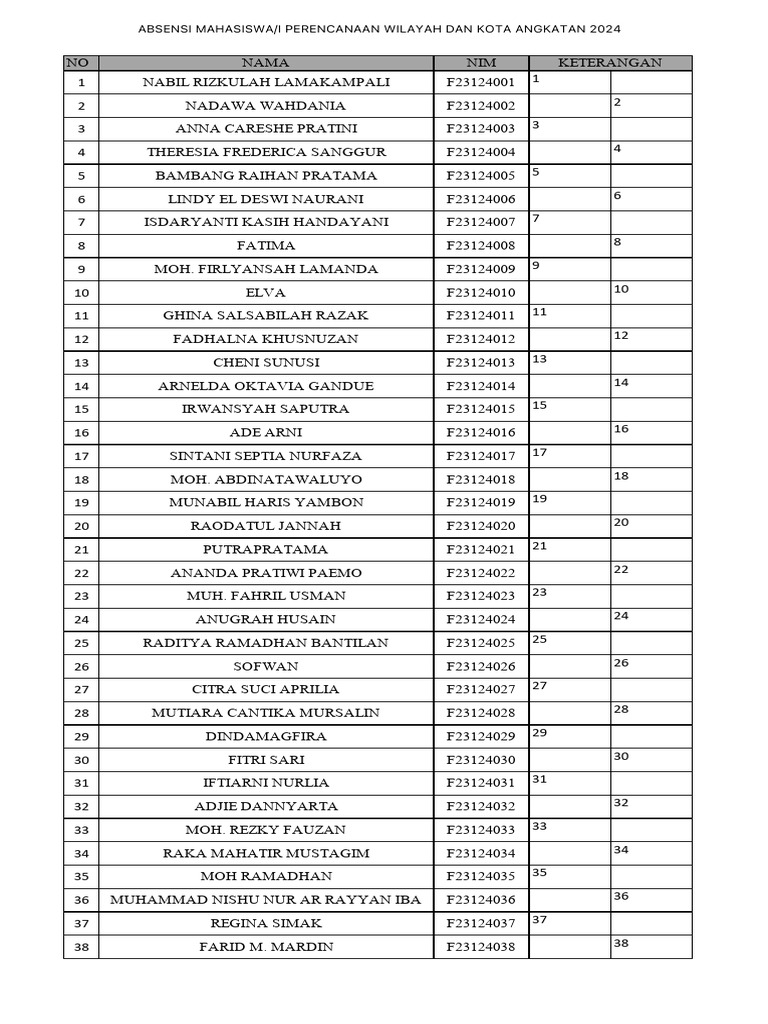 ABSENSI MAHASISWA/I PERENCANAAN WILAYAH DAN KOTA ANGKATAN 2024

| NO | NAMA | NIM | KETERANGAN | |
|---|---|---|---|---|
| 1 | NABIL RIZKULAH LAMAKAMPALI | F23124001 | 1 | |
| 2 | NADAWA WAHDANIA | F23124002 | | 2 |
| 3 | ANNA CARESHE PRATINI | F23124003 | 3 | |
| 4 | THERESIA FREDERICA SANGGUR | F23124004 | | 4 |
| 5 | BAMBANG RAIHAN PRATAMA | F23124005 | 5 | |
| 6 | LINDY EL DESWI NAURANI | F23124006 | | 6 |
| 7 | ISDARYANTI KASIH HANDAYANI | F23124007 | 7 | |
| 8 | FATIMA | F23124008 | | 8 |
| 9 | MOH. FIRLYANSAH LAMANDA | F23124009 | 9 | |
| 10 | ELVA | F23124010 | | 10 |
| 11 | GHINA SALSABILAH RAZAK | F23124011 | 11 | |
| 12 | FADHALNA KHUSNUZAN | F23124012 | | 12 |
| 13 | CHENI SUNUSI | F23124013 | 13 | |
| 14 | ARNELDA OKTAVIA GANDUE | F23124014 | | 14 |
| 15 | IRWANSYAH SAPUTRA | F23124015 | 15 | |
| 16 | ADE ARNI | F23124016 | | 16 |
| 17 | SINTANI SEPTIA NURFAZA | F23124017 | 17 | |
| 18 | MOH. ABDINATAWALUYO | F23124018 | | 18 |
| 19 | MUNABIL HARIS YAMBON | F23124019 | 19 | |
| 20 | RAODATUL JANNAH | F23124020 | | 20 |
| 21 | PUTRAPRATAMA | F23124021 | 21 | |
| 22 | ANANDA PRATIWI PAEMO | F23124022 | | 22 |
| 23 | MUH. FAHRIL USMAN | F23124023 | 23 | |
| 24 | ANUGRAH HUSAIN | F23124024 | | 24 |
| 25 | RADITYA RAMADHAN BANTILAN | F23124025 | 25 | |
| 26 | SOFWAN | F23124026 | | 26 |
| 27 | CITRA SUCI APRILIA | F23124027 | 27 | |
| 28 | MUTIARA CANTIKA MURSALIN | F23124028 | | 28 |
| 29 | DINDAMAGFIRA | F23124029 | 29 | |
| 30 | FITRI SARI | F23124030 | | 30 |
| 31 | IFTIARNI NURLIA | F23124031 | 31 | |
| 32 | ADJIE DANNYARTA | F23124032 | | 32 |
| 33 | MOH. REZKY FAUZAN | F23124033 | 33 | |
| 34 | RAKA MAHATIR MUSTAGIM | F23124034 | | 34 |
| 35 | MOH RAMADHAN | F23124035 | 35 | |
| 36 | MUHAMMAD NISHU NUR AR RAYYAN IBA | F23124036 | | 36 |
| 37 | REGINA SIMAK | F23124037 | 37 | |
| 38 | FARID M. MARDIN | F23124038 | | 38 |